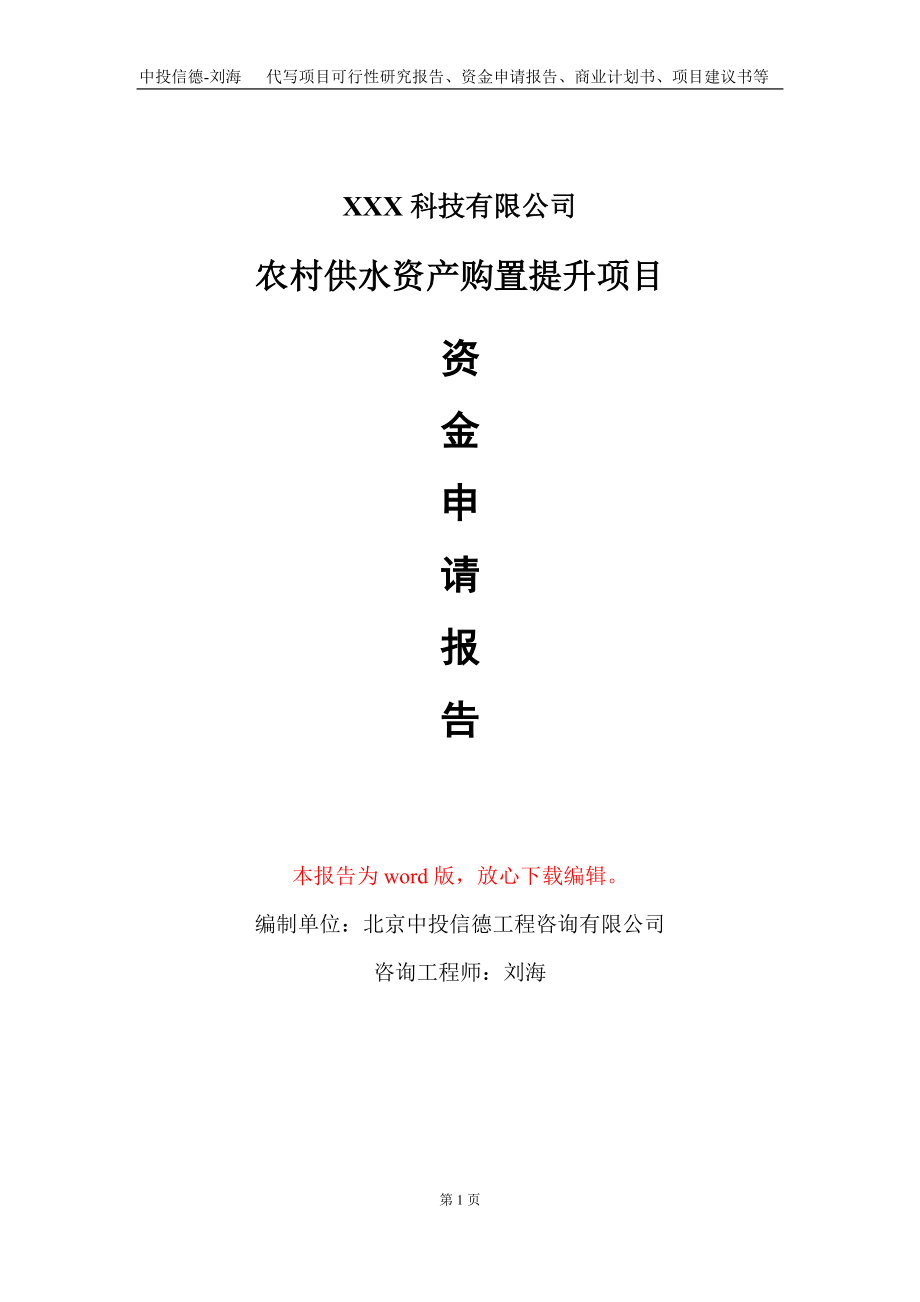 中投信德-刘海　代写项目可行性研究报告、资金申请报告、商业计划书、项目建议书等

XXX 科技有限公司

农村供水资产购置提升项目

资

金

申

请

报

告

本报告为 word 版，放心下载编辑。

编制单位：北京中投信德工程咨询有限公司

咨询工程师：刘海

第 1 页